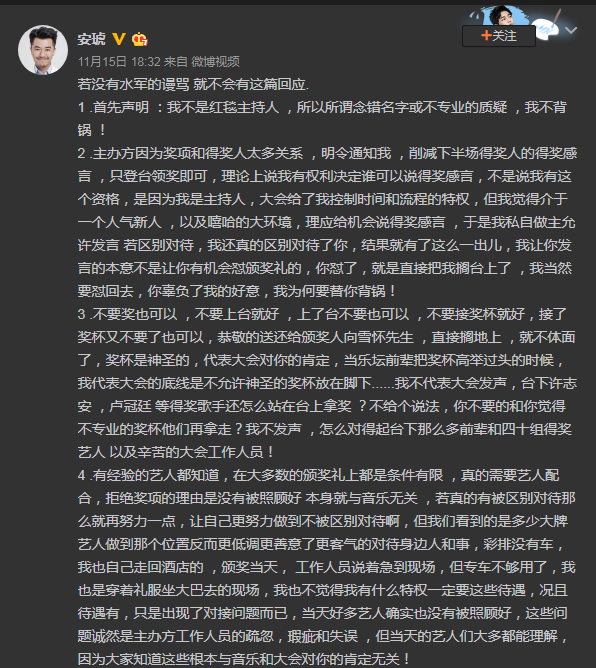 安琥

+关注

11月15日 18:32 来自 微博视频

若没有水军的谩骂 就不会有这篇回应.

1 .首先声明 ：我不是红毯主持人 ，所以所谓念错名字或不专业的质疑 ，我不背锅 ！

2 .主办方因为奖项和得奖人太多关系 ，明令通知我 ，削减下半场得奖人的得奖感言 ，只登台领奖即可，理论上说我有权利决定谁可以说得奖感言，不是说我有这个资格，是因为我是主持人，大会给了我控制时间和流程的特权，但我觉得介于一个人气新人 ，以及嘻哈的大环境，理应给机会说得奖感言 ，于是我私自做主允许发言 若区别对待，我还真的区别对待了你，结果就有了这么一出儿，我让你发言的本意不是让你有机会怼颁奖礼的，你怼了，就是直接把我搁台上了 ，我当然要怼回去，你辜负了我的好意，我为何要替你背锅！

3 .不要奖也可以 ，不要上台就好 ，上了台不要也可以 ，不要接奖杯就好，接了奖杯又不要了也可以，恭敬的送还给颁奖人向雪怀先生 ，直接搁地上 ，就不体面了，奖杯是神圣的，代表大会对你的肯定，当乐坛前辈把奖杯高举过头的时候，我代表大会的底线是不允许神圣的奖杯放在脚下......我不代表大会发声，台下许志安 ，卢冠廷 等得奖歌手还怎么站在台上拿奖 ？不给个说法，你不要的和你觉得不专业的奖杯他们再拿走？我不发声 ，怎么对得起台下那么多前辈和四十组得奖艺人 以及辛苦的大会工作人员！

4 .有经验的艺人都知道，在大多数的颁奖礼上都是条件有限 ，真的需要艺人配合，拒绝奖项的理由是没有被照顾好 本身就与音乐无关 ，若真的有被区别对待那么就再努力一点，让自己更努力做到不被区别对待啊，但我们看到的是多少大牌艺人做到那个位置反而更低调更善意了更客气的对待身边人和事，彩排没有车，我也自己走回酒店的 ，颁奖当天， 工作人员说着急到现场，但专车不够用了，我也是穿着礼服坐大巴去的现场，我也不觉得我有什么特权一定要这些待遇，况且待遇有，只是出现了对接问题而已，当天好多艺人确实也没有被照顾好，这些问题诚然是主办方工作人员的疏忽，瑕疵和失误 ，但当天的艺人们大多都能理解，因为大家知道这些根本与音乐和大会对你的肯定无关！